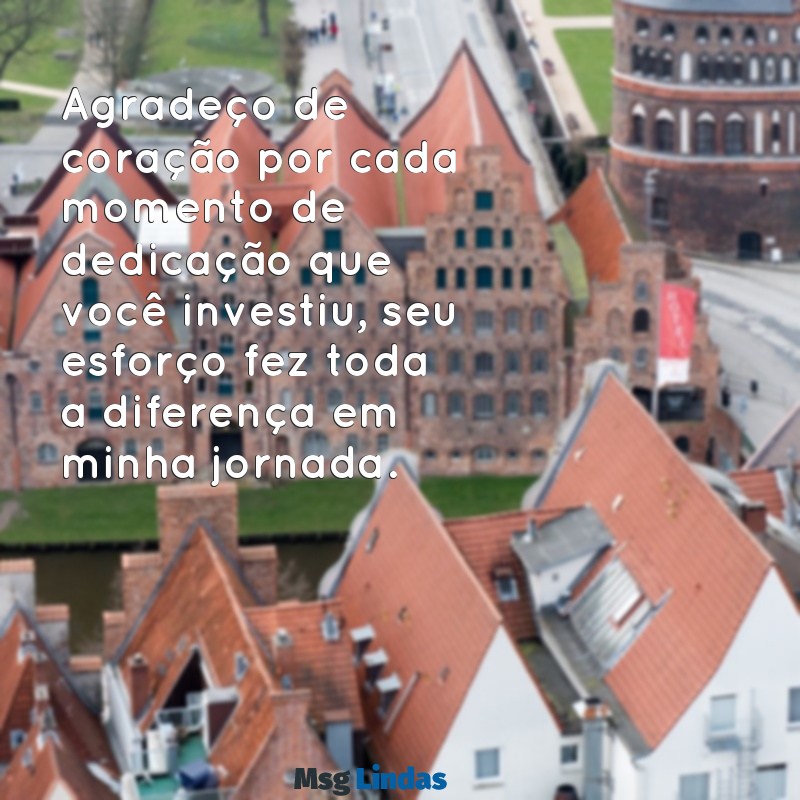 Agradeço de coração por cada momento de dedicação que você investiu, seu esforço fez toda a diferença em minha jornada.

Msg Lindas